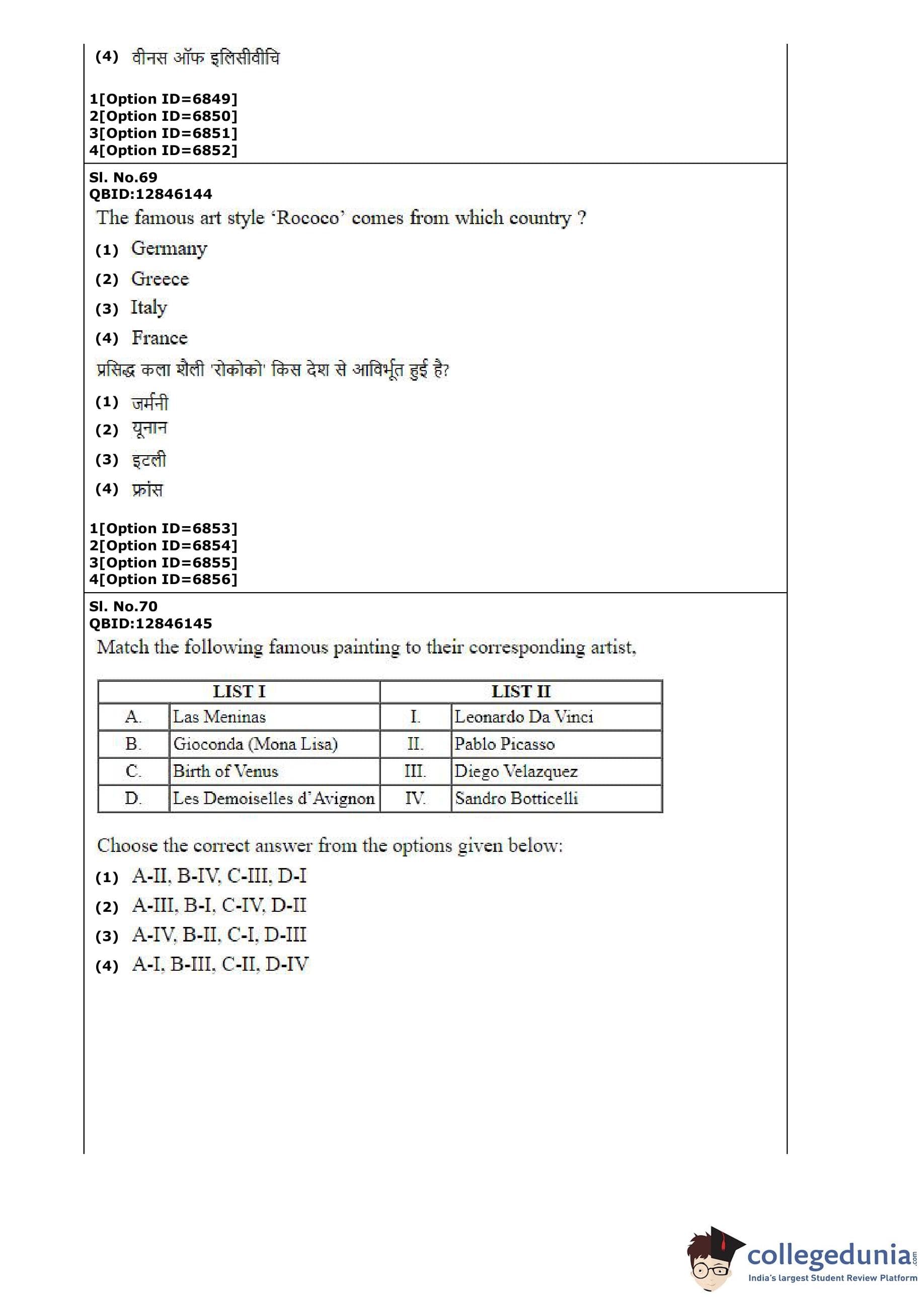 (4) वीनस ऑफ इलिसीवीचि

1[Option ID=6849]
2[Option ID=6850]
3[Option ID=6851]
4[Option ID=6852]

Sl. No.69
QBID:12846144
The famous art style 'Rococo' comes from which country ?

(1) Germany
(2) Greece
(3) Italy
(4) France

प्रसिद्ध कला शैली 'रोकोको' किस देश से आविर्भूत हुई है?

(1) जर्मनी
(2) यूनान
(3) इटली
(4) फ्रांस

1[Option ID=6853]
2[Option ID=6854]
3[Option ID=6855]
4[Option ID=6856]

Sl. No.70
QBID:12846145
Match the following famous painting to their corresponding artist,

| LIST I | | LIST II | |
|---|---|---|---|
| A. | Las Meninas | I. | Leonardo Da Vinci |
| B. | Gioconda (Mona Lisa) | II. | Pablo Picasso |
| C. | Birth of Venus | III. | Diego Velazquez |
| D. | Les Demoiselles d'Avignon | IV. | Sandro Botticelli |

Choose the correct answer from the options given below:

(1) A-II, B-IV, C-III, D-I
(2) A-III, B-I, C-IV, D-II
(3) A-IV, B-II, C-I, D-III
(4) A-I, B-III, C-II, D-IV

collegedunia.com
India's largest Student Review Platform